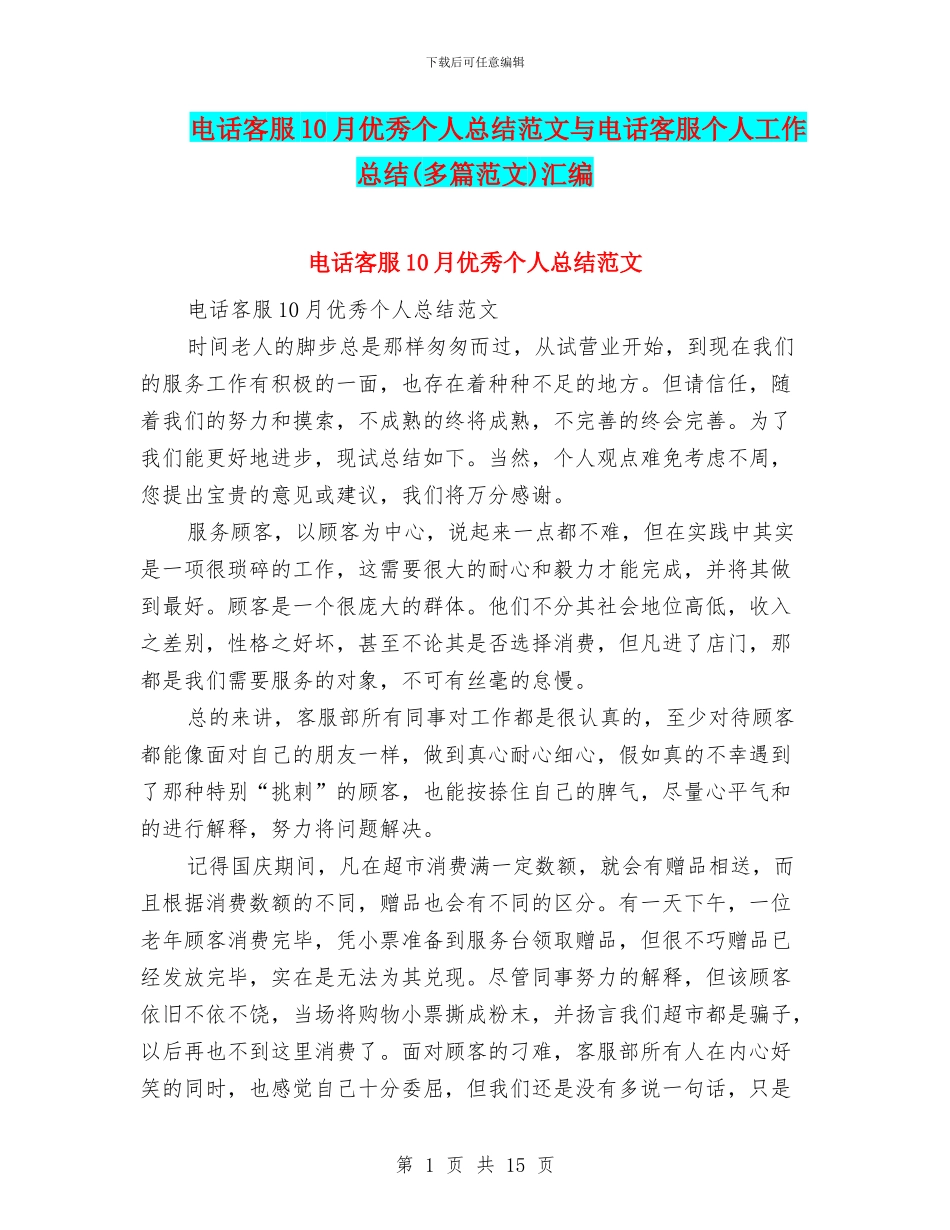 下载后可任意编辑

电话客服10月优秀个人总结范文与电话客服个人工作总结(多篇范文)汇编

电话客服10月优秀个人总结范文

电话客服10月优秀个人总结范文

时间老人的脚步总是那样匆匆而过，从试营业开始，到现在我们的服务工作有积极的一面，也存在着种种不足的地方。但请信任，随着我们的努力和摸索，不成熟的终将成熟，不完善的终会完善。为了我们能更好地进步，现试总结如下。当然，个人观点难免考虑不周，您提出宝贵的意见或建议，我们将万分感谢。

服务顾客，以顾客为中心，说起来一点都不难，但在实践中其实是一项很琐碎的工作，这需要很大的耐心和毅力才能完成，并将其做到最好。顾客是一个很庞大的群体。他们不分其社会地位高低，收入之差别，性格之好坏，甚至不论其是否选择消费，但凡进了店门，那都是我们需要服务的对象，不可有丝毫的怠慢。

总的来讲，客服部所有同事对工作都是很认真的，至少对待顾客都能像面对自己的朋友一样，做到真心耐心细心，假如真的不幸遇到了那种特别“挑刺”的顾客，也能按捺住自己的脾气，尽量心平气和的进行解释，努力将问题解决。

记得国庆期间，凡在超市消费满一定数额，就会有赠品相送，而且根据消费数额的不同，赠品也会有不同的区分。有一天下午，一位老年顾客消费完毕，凭小票准备到服务台领取赠品，但很不巧赠品已经发放完毕，实在是无法为其兑现。尽管同事努力的解释，但该顾客依旧不依不饶，当场将购物小票撕成粉末，并扬言我们超市都是骗子，以后再也不到这里消费了。面对顾客的刁难，客服部所有人在内心好笑的同时，也感觉自己十分委屈，但我们还是没有多说一句话，只是

第 1 页 共 15 页